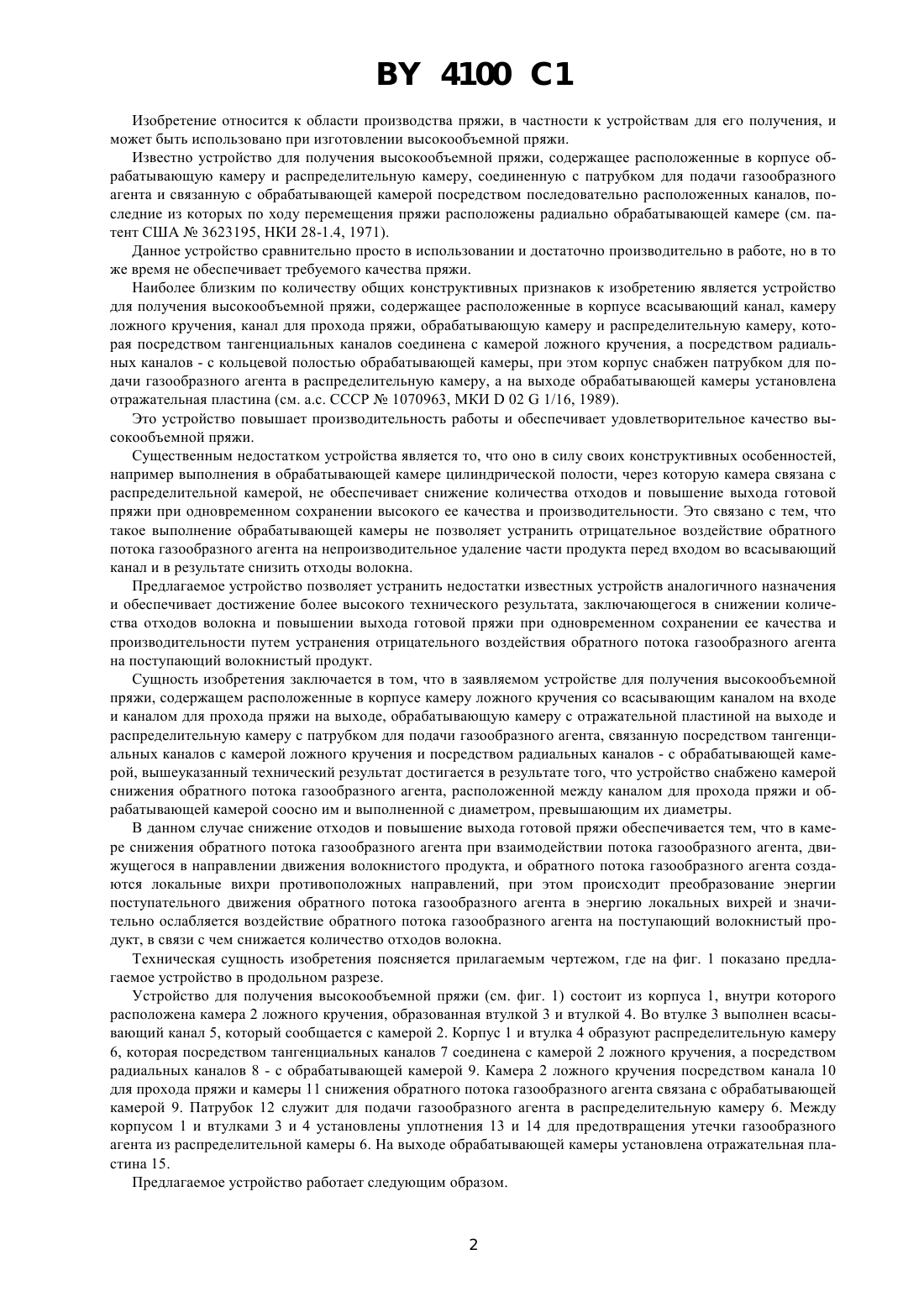 BY 4100 C1

Изобретение относится к области производства пряжи, в частности к устройствам для его получения, и может быть использовано при изготовлении высокообъемной пряжи.

Известно устройство для получения высокообъемной пряжи, содержащее расположенные в корпусе обрабатывающую камеру и распределительную камеру, соединенную с патрубком для подачи газообразного агента и связанную с обрабатывающей камерой посредством последовательно расположенных каналов, последние из которых по ходу перемещения пряжи расположены радиально обрабатывающей камере (см. патент США № 3623195, НКИ 28-1.4, 1971).

Данное устройство сравнительно просто в использовании и достаточно производительно в работе, но в то же время не обеспечивает требуемого качества пряжи.

Наиболее близким по количеству общих конструктивных признаков к изобретению является устройство для получения высокообъемной пряжи, содержащее расположенные в корпусе всасывающий канал, камеру ложного кручения, канал для прохода пряжи, обрабатывающую камеру и распределительную камеру, которая посредством тангенциальных каналов соединена с камерой ложного кручения, а посредством радиальных каналов - с кольцевой полостью обрабатывающей камеры, при этом корпус снабжен патрубком для подачи газообразного агента в распределительную камеру, а на выходе обрабатывающей камеры установлена отражательная пластина (см. а.с. СССР № 1070963, МКИ D 02 G 1/16, 1989).

Это устройство повышает производительность работы и обеспечивает удовлетворительное качество высокообъемной пряжи.

Существенным недостатком устройства является то, что оно в силу своих конструктивных особенностей, например выполнения в обрабатывающей камере цилиндрической полости, через которую камера связана с распределительной камерой, не обеспечивает снижение количества отходов и повышение выхода готовой пряжи при одновременном сохранении высокого ее качества и производительности. Это связано с тем, что такое выполнение обрабатывающей камеры не позволяет устранить отрицательное воздействие обратного потока газообразного агента на непроизводительное удаление части продукта перед входом во всасывающий канал и в результате снизить отходы волокна.

Предлагаемое устройство позволяет устранить недостатки известных устройств аналогичного назначения и обеспечивает достижение более высокого технического результата, заключающегося в снижении количества отходов волокна и повышении выхода готовой пряжи при одновременном сохранении ее качества и производительности путем устранения отрицательного воздействия обратного потока газообразного агента на поступающий волокнистый продукт.

Сущность изобретения заключается в том, что в заявляемом устройстве для получения высокообъемной пряжи, содержащем расположенные в корпусе камеру ложного кручения со всасывающим каналом на входе и каналом для прохода пряжи на выходе, обрабатывающую камеру с отражательной пластиной на выходе и распределительную камеру с патрубком для подачи газообразного агента, связанную посредством тангенциальных каналов с камерой ложного кручения и посредством радиальных каналов - с обрабатывающей камерой, вышеуказанный технический результат достигается в результате того, что устройство снабжено камерой снижения обратного потока газообразного агента, расположенной между каналом для прохода пряжи и обрабатывающей камерой соосно им и выполненной с диаметром, превышающим их диаметры.

В данном случае снижение отходов и повышение выхода готовой пряжи обеспечивается тем, что в камере снижения обратного потока газообразного агента при взаимодействии потока газообразного агента, движущегося в направлении движения волокнистого продукта, и обратного потока газообразного агента создаются локальные вихри противоположных направлений, при этом происходит преобразование энергии поступательного движения обратного потока газообразного агента в энергию локальных вихрей и значительно ослабляется воздействие обратного потока газообразного агента на поступающий волокнистый продукт, в связи с чем снижается количество отходов волокна.

Техническая сущность изобретения поясняется прилагаемым чертежом, где на фиг. 1 показано предлагаемое устройство в продольном разрезе.

Устройство для получения высокообъемной пряжи (см. фиг. 1) состоит из корпуса 1, внутри которого расположена камера 2 ложного кручения, образованная втулкой 3 и втулкой 4. Во втулке 3 выполнен всасывающий канал 5, который сообщается с камерой 2. Корпус 1 и втулка 4 образуют распределительную камеру 6, которая посредством тангенциальных каналов 7 соединена с камерой 2 ложного кручения, а посредством радиальных каналов 8 - с обрабатывающей камерой 9. Камера 2 ложного кручения посредством канала 10 для прохода пряжи и камеры 11 снижения обратного потока газообразного агента связана с обрабатывающей камерой 9. Патрубок 12 служит для подачи газообразного агента в распределительную камеру 6. Между корпусом 1 и втулками 3 и 4 установлены уплотнения 13 и 14 для предотвращения утечки газообразного агента из распределительной камеры 6. На выходе обрабатывающей камеры установлена отражательная пластина 15.

Предлагаемое устройство работает следующим образом.

2